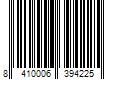 8 410006 394225